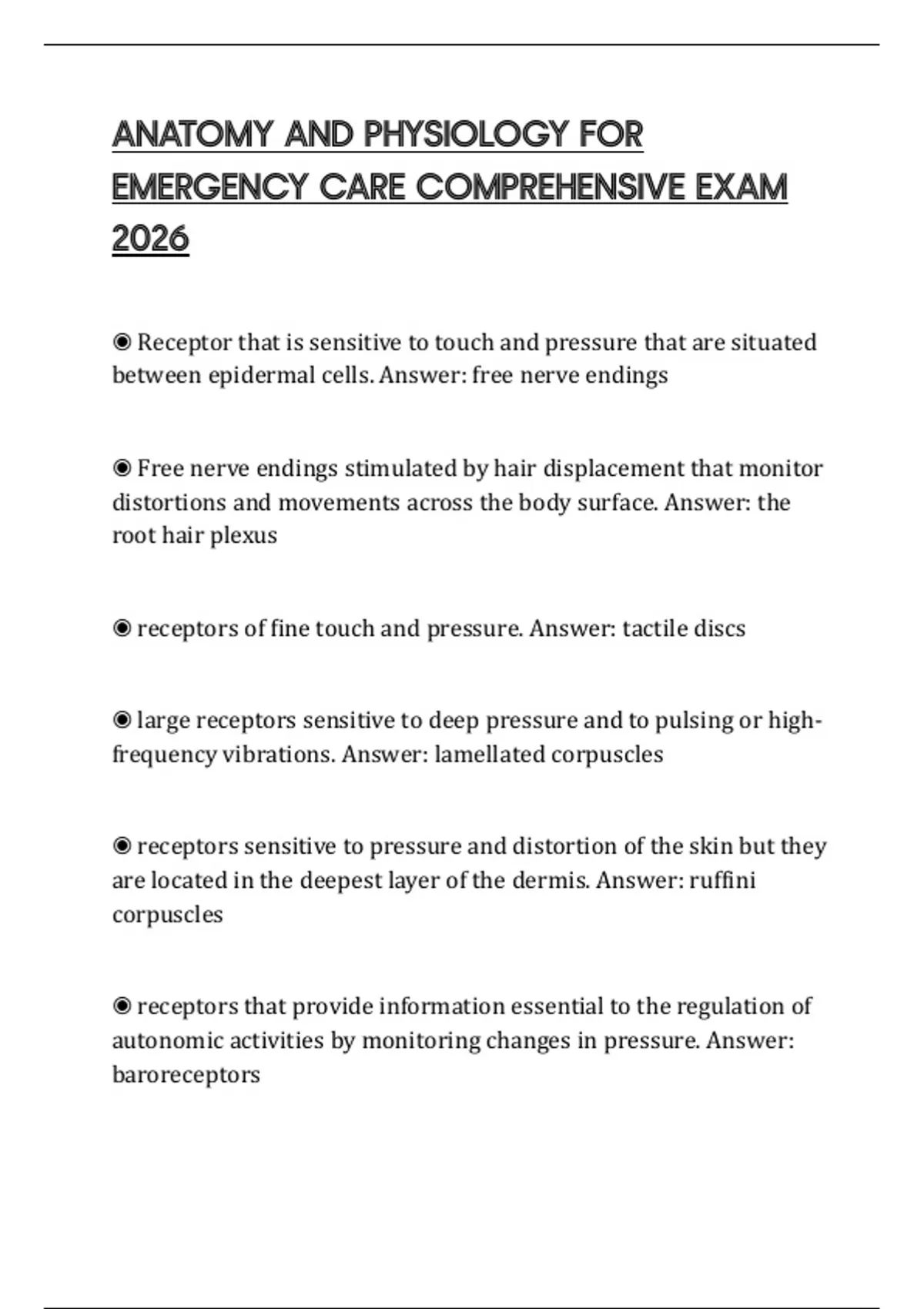 ANATOMY AND PHYSIOLOGY FOR EMERGENCY CARE COMPREHENSIVE EXAM 2026

◉ Receptor that is sensitive to touch and pressure that are situated between epidermal cells. Answer: free nerve endings

◉ Free nerve endings stimulated by hair displacement that monitor distortions and movements across the body surface. Answer: the root hair plexus

◉ receptors of fine touch and pressure. Answer: tactile discs

◉ large receptors sensitive to deep pressure and to pulsing or high-frequency vibrations. Answer: lamellated corpuscles

◉ receptors sensitive to pressure and distortion of the skin but they are located in the deepest layer of the dermis. Answer: ruffini corpuscles

◉ receptors that provide information essential to the regulation of autonomic activities by monitoring changes in pressure. Answer: baroreceptors